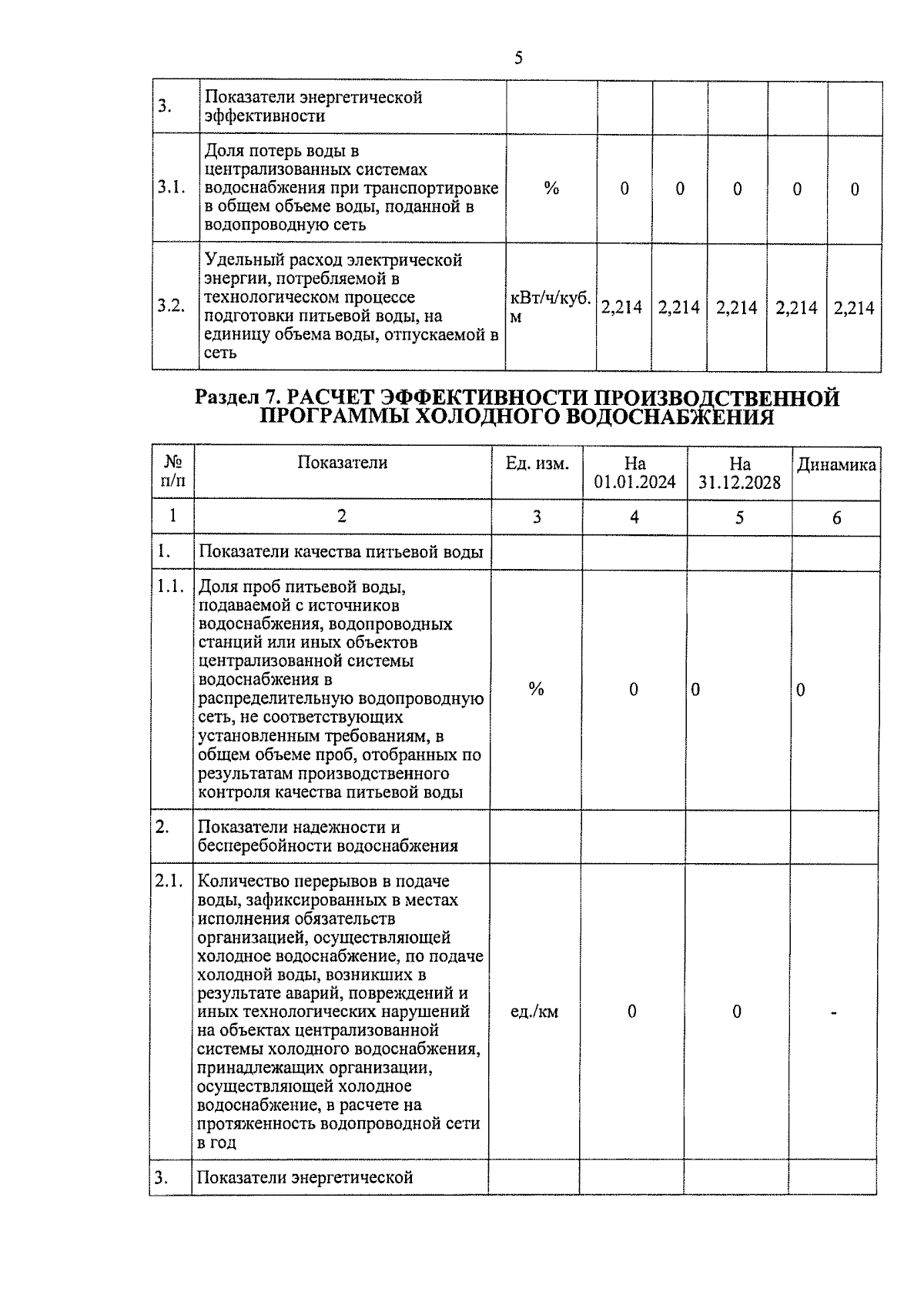 5

| 3. | Показатели энергетической эффективности | | | | | | |
|---|---|---|---|---|---|---|---|
| 3.1. | Доля потерь воды в централизованных системах водоснабжения при транспортировке в общем объеме воды, поданной в водопроводную сеть | % | 0 | 0 | 0 | 0 | 0 |
| 3.2. | Удельный расход электрической энергии, потребляемой в технологическом процессе подготовки питьевой воды, на единицу объема воды, отпускаемой в сеть | кВт/ч/куб. м | 2,214 | 2,214 | 2,214 | 2,214 | 2,214 |

Раздел 7. РАСЧЕТ ЭФФЕКТИВНОСТИ ПРОИЗВОДСТВЕННОЙ ПРОГРАММЫ ХОЛОДНОГО ВОДОСНАБЖЕНИЯ

| № п/п | Показатели | Ед. изм. | На 01.01.2024 | На 31.12.2028 | Динамика |
|---|---|---|---|---|---|
| 1 | 2 | 3 | 4 | 5 | 6 |
| 1. | Показатели качества питьевой воды | | | | |
| 1.1. | Доля проб питьевой воды, подаваемой с источников водоснабжения, водопроводных станций или иных объектов централизованной системы водоснабжения в распределительную водопроводную сеть, не соответствующих установленным требованиям, в общем объеме проб, отобранных по результатам производственного контроля качества питьевой воды | % | 0 | 0 | 0 |
| 2. | Показатели надежности и бесперебойности водоснабжения | | | | |
| 2.1. | Количество перерывов в подаче воды, зафиксированных в местах исполнения обязательств организацией, осуществляющей холодное водоснабжение, по подаче холодной воды, возникших в результате аварий, повреждений и иных технологических нарушений на объектах централизованной системы холодного водоснабжения, принадлежащих организации, осуществляющей холодное водоснабжение, в расчете на протяженность водопроводной сети в год | ед./км | 0 | 0 | - |
| 3. | Показатели энергетической | | | | |